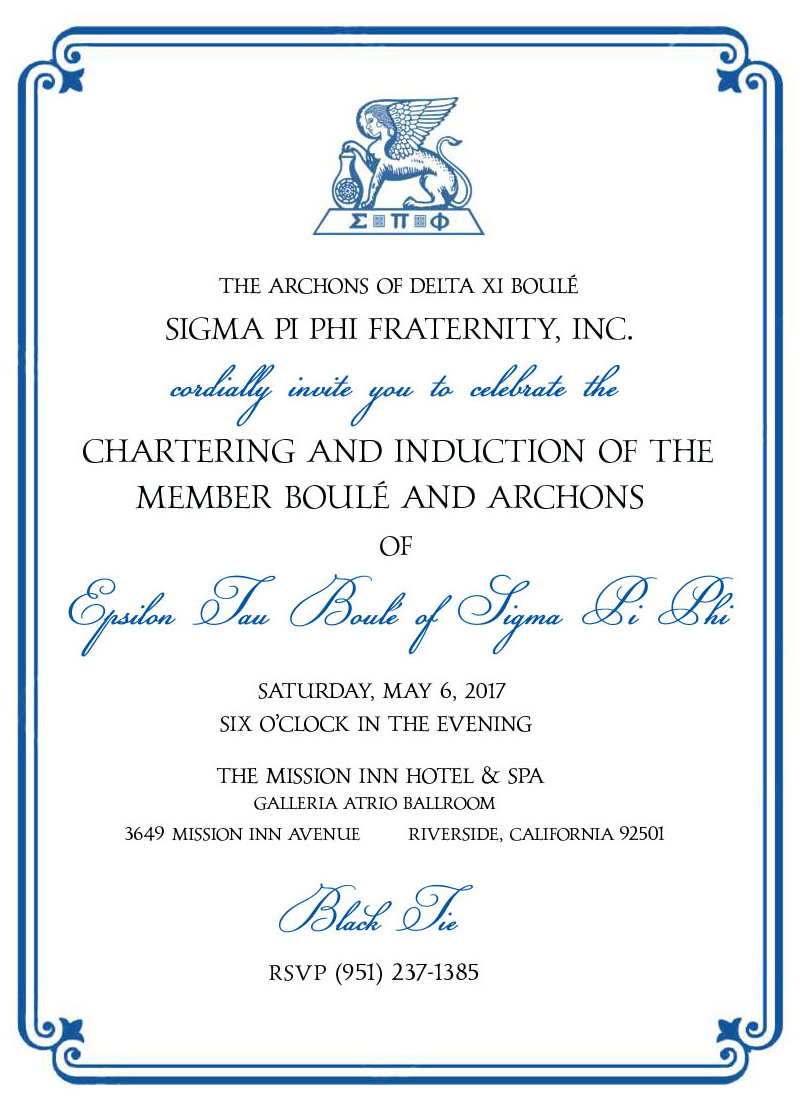 ΣΠΦ

THE ARCHONS OF DELTA XI BOULÉ
SIGMA PI PHI FRATERNITY, INC.
cordially invite you to celebrate the
CHARTERING AND INDUCTION OF THE MEMBER BOULÉ AND ARCHONS
OF
Epsilon Tau Boulé of Sigma Pi Phi

SATURDAY, MAY 6, 2017
SIX O'CLOCK IN THE EVENING

THE MISSION INN HOTEL & SPA
GALLERIA ATRIO BALLROOM
3649 MISSION INN AVENUE RIVERSIDE, CALIFORNIA 92501

Black Tie

RSVP (951) 237-1385